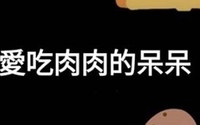 愛吃肉肉的呆呆